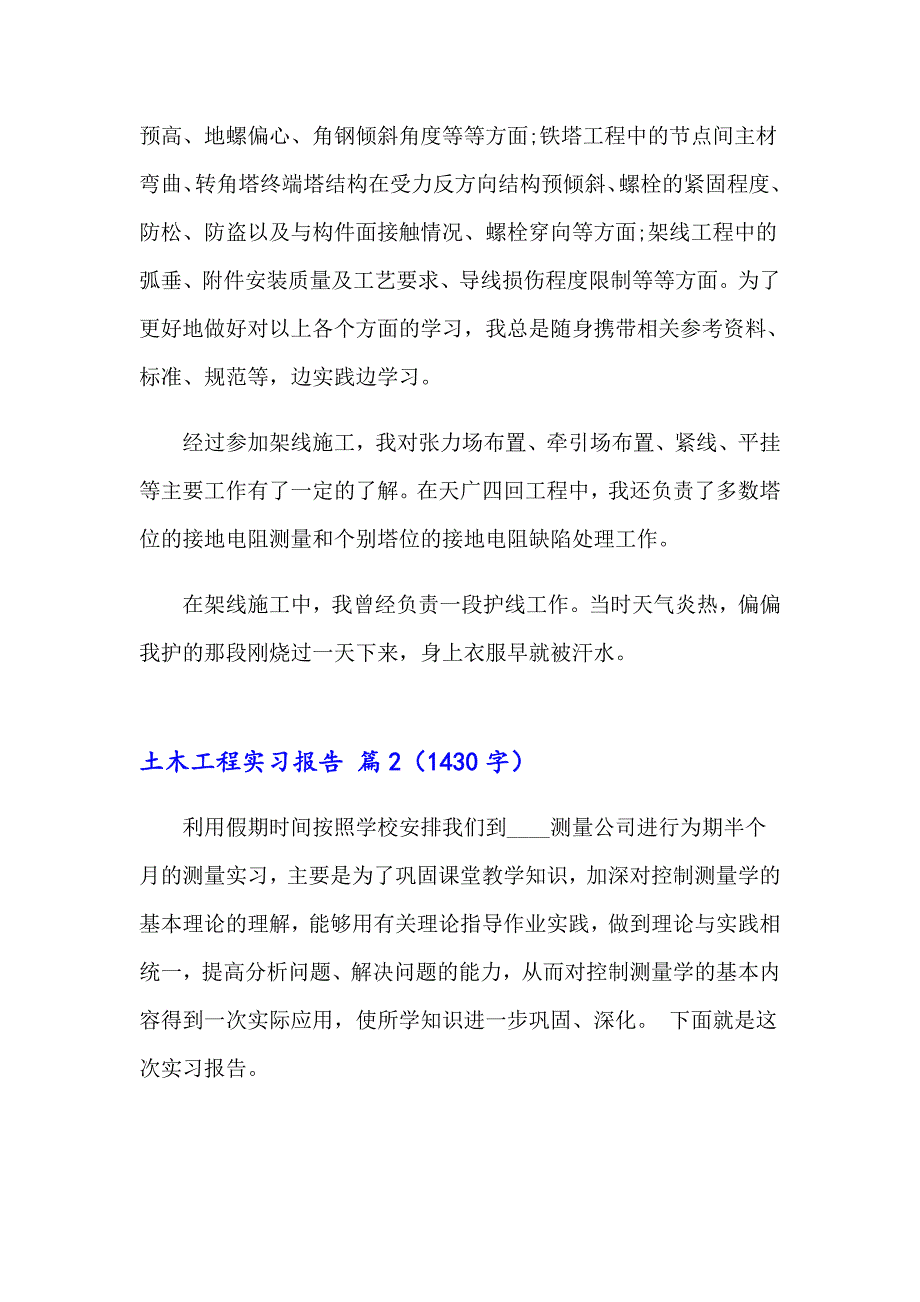 预高、地螺偏心、角钢倾斜角度等等方面;铁塔工程中的节点间主材弯曲、转角塔终端塔结构在受力反方向结构预倾斜、螺栓的紧固程度、防松、防盗以及与构件面接触情况、螺栓穿向等方面;架线工程中的弧垂、附件安装质量及工艺要求、导线损伤程度限制等等方面。为了更好地做好对以上各个方面的学习，我总是随身携带相关参考资料、标准、规范等，边实践边学习。

经过参加架线施工，我对张力场布置、牵引场布置、紧线、平挂等主要工作有了一定的了解。在天广四回工程中，我还负责了多数塔位的接地电阻测量和个别塔位的接地电阻缺陷处理工作。

在架线施工中，我曾经负责一段护线工作。当时天气炎热，偏偏我护的那段刚烧过一天下来，身上衣服早就被汗水。

土木工程实习报告 篇2（1430字）

利用假期时间按照学校安排我们到____测量公司进行为期半个月的测量实习，主要是为了巩固课堂教学知识，加深对控制测量学的基本理论的理解，能够用有关理论指导作业实践，做到理论与实践相统一，提高分析问题、解决问题的能力，从而对控制测量学的基本内容得到一次实际应用，使所学知识进一步巩固、深化。 下面就是这次实习报告。